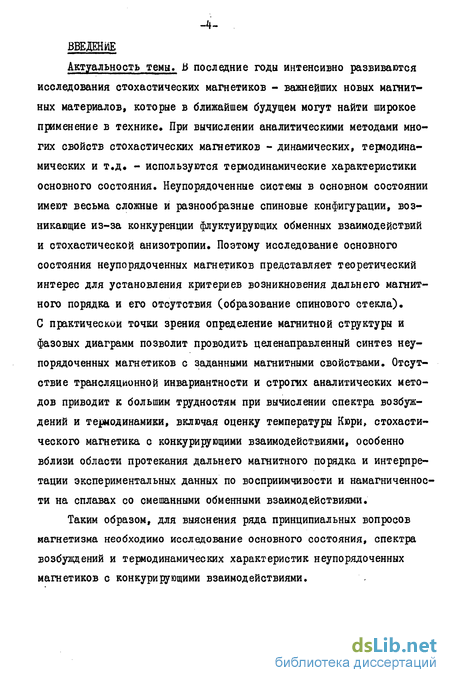 -4-

ВВЕДЕНИЕ

Актуальность темы. В последние годы интенсивно развиваются исследования стохастических магнетиков - важнейших новых магнитных материалов, которые в ближайшем будущем могут найти широкое применение в технике. При вычислении аналитическими методами многих свойств стохастических магнетиков - динамических, термодинамических и т.д. - используются термодинамические характеристики основного состояния. Неупорядоченные системы в основном состоянии имеют весьма сложные и разнообразные спиновые конфигурации, возникающие из-за конкуренции флуктуирующих обменных взаимодействий и стохастической анизотропии. Поэтому исследование основного состояния неупорядоченных магнетиков представляет теоретический интерес для установления критериев возникновения дальнего магнитного порядка и его отсутствия (образование спинового стекла). С практической точки зрения определение магнитной структуры и фазовых диаграмм позволит проводить целенаправленный синтез неупорядоченных магнетиков с заданными магнитными свойствами. Отсутствие трансляционной инвариантности и строгих аналитических методов приводит к большим трудностям при вычислении спектра возбуждений и термодинамики, включая оценку температуры Кюри, стохастического магнетика с конкурирующими взаимодействиями, особенно вблизи области протекания дальнего магнитного порядка и интерпретации экспериментальных данных по восприимчивости и намагниченности на сплавах со смешанными обменными взаимодействиями.

Таким образом, для выяснения ряда принципиальных вопросов магнетизма необходимо исследование основного состояния, спектра возбуждений и термодинамических характеристик неупорядоченных магнетиков с конкурирующими взаимодействиями.

dsLib.net
библиотека диссертаций